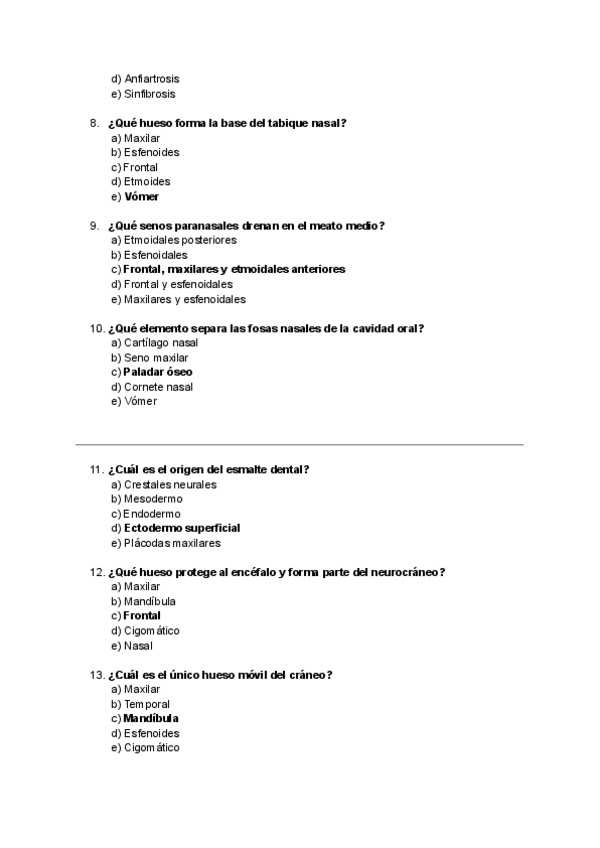 d) Anfiartrosis
e) Sinfibrosis

8. ¿Qué hueso forma la base del tabique nasal?
a) Maxilar
b) Esfenoides
c) Frontal
d) Etmoides
e) Vómer

9. ¿Qué senos paranasales drenan en el meato medio?
a) Etmoidales posteriores
b) Esfenoidales
c) Frontal, maxilares y etmoidales anteriores
d) Frontal y esfenoidales
e) Maxilares y esfenoidales

10. ¿Qué elemento separa las fosas nasales de la cavidad oral?
a) Cartílago nasal
b) Seno maxilar
c) Paladar óseo
d) Cornete nasal
e) Vómer

11. ¿Cuál es el origen del esmalte dental?
a) Crestales neurales
b) Mesodermo
c) Endodermo
d) Ectodermo superficial
e) Plácodas maxilares

12. ¿Qué hueso protege al encéfalo y forma parte del neurocráneo?
a) Maxilar
b) Mandíbula
c) Frontal
d) Cigomático
e) Nasal

13. ¿Cuál es el único hueso móvil del cráneo?
a) Maxilar
b) Temporal
c) Mandíbula
d) Esfenoides
e) Cigomático